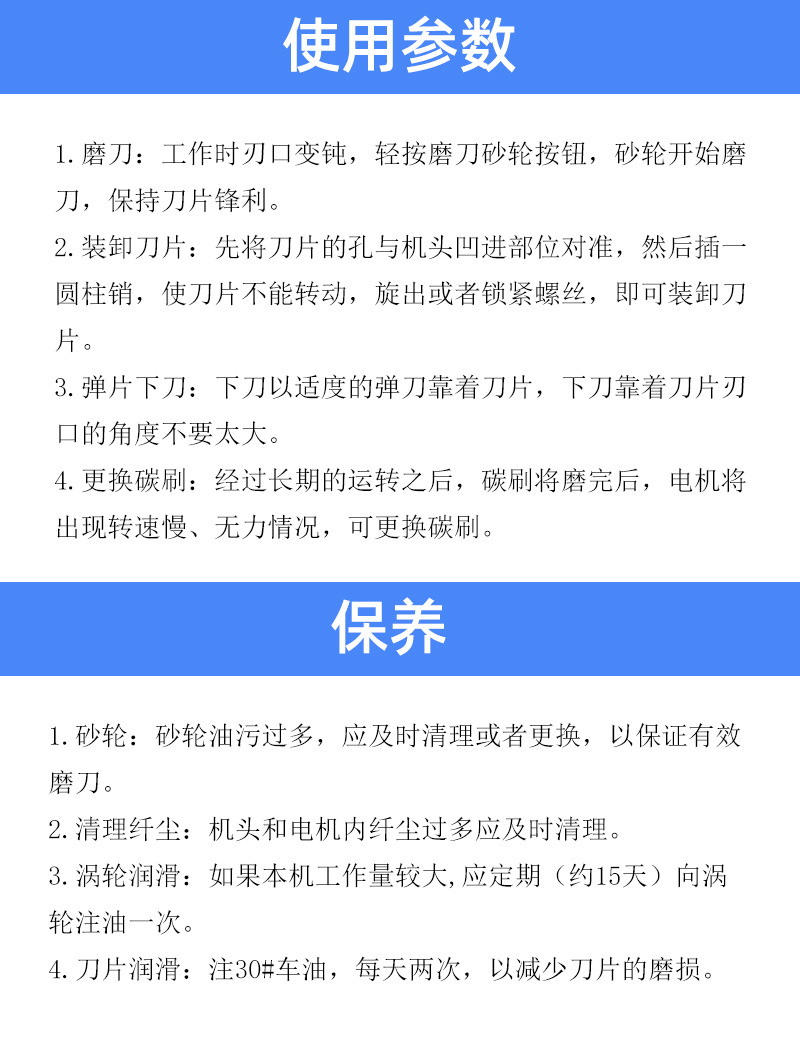 使用参数

1. 磨刀：工作时刃口变钝，轻按磨刀砂轮按钮，砂轮开始磨刀，保持刀片锋利。

2. 装卸刀片：先将刀片的孔与机头凹进部位对准，然后插一圆柱销，使刀片不能转动，旋出或者锁紧螺丝，即可装卸刀片。

3. 弹片下刀：下刀以适度的弹刀靠着刀片，下刀靠着刀片刃口的角度不要太大。

4. 更换碳刷：经过长期的运转之后，碳刷将磨完后，电机将出现转速慢、无力情况，可更换碳刷。

保养

1. 砂轮：砂轮油污过多，应及时清理或者更换，以保证有效磨刀。

2. 清理纤尘：机头和电机内纤尘过多应及时清理。

3. 涡轮润滑：如果本机工作量较大，应定期（约15天）向涡轮注油一次。

4. 刀片润滑：注30#车油，每天两次，以减少刀片的磨损。